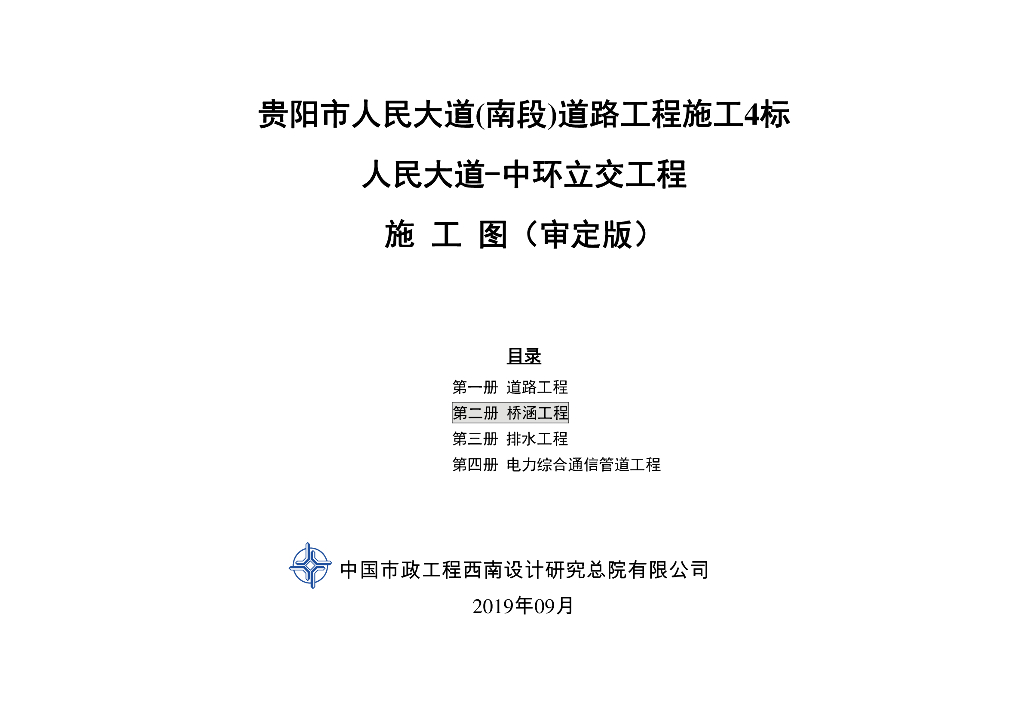 贵阳市人民大道(南段)道路工程施工4标

人民大道-中环立交工程

施 工 图（审定版）

目录

第一册 道路工程
第二册 桥涵工程
第三册 排水工程
第四册 电力综合通信管道工程

中国市政工程西南设计研究总院有限公司

2019年09月